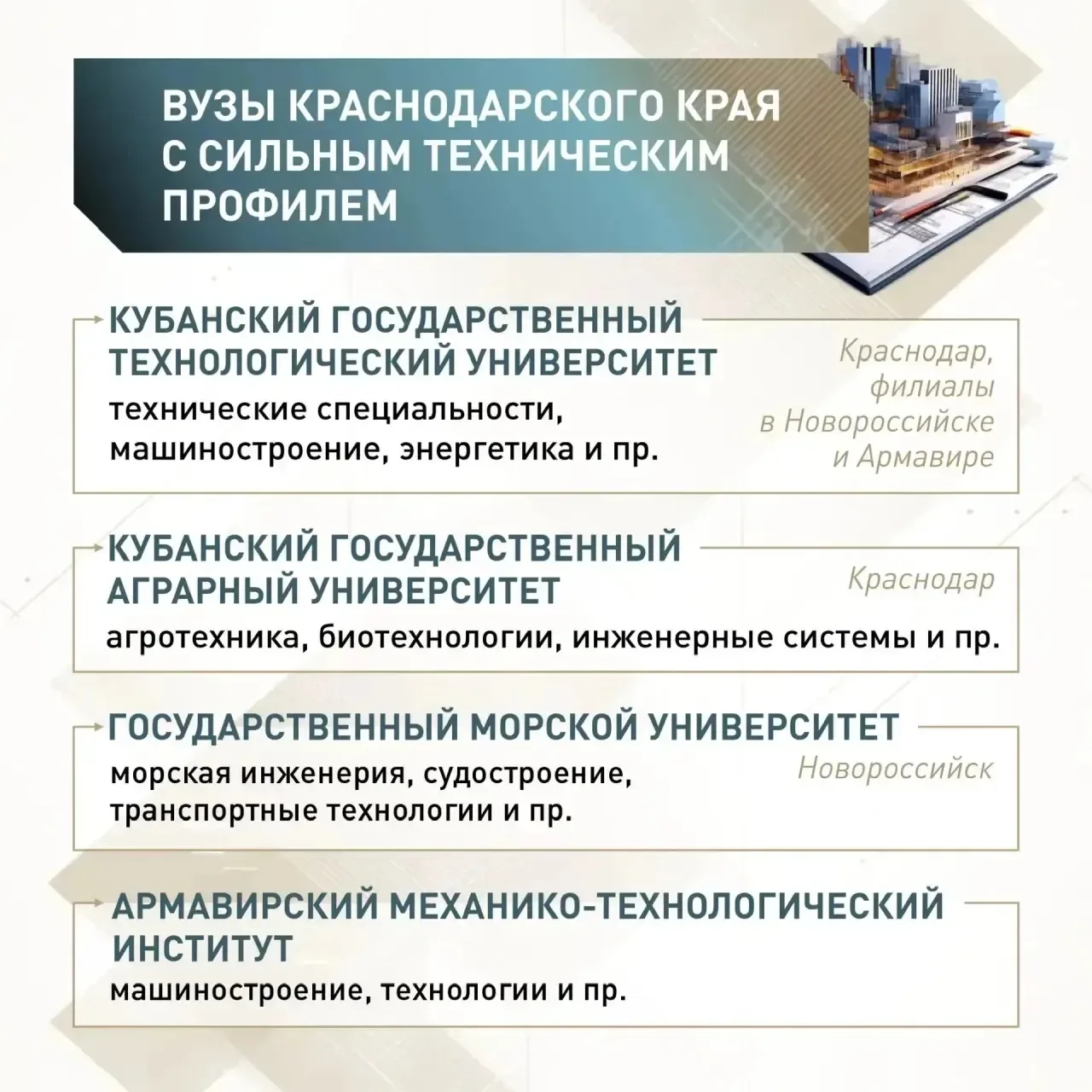 ВУЗЫ КРАСНОДАРСКОГО КРАЯ С СИЛЬНЫМ ТЕХНИЧЕСКИМ ПРОФИЛЕМ

КУБАНСКИЙ ГОСУДАРСТВЕННЫЙ ТЕХНОЛОГИЧЕСКИЙ УНИВЕРСИТЕТ
технические специальности, машиностроение, энергетика и пр.
Краснодар, филиалы в Новороссийске и Армавире

КУБАНСКИЙ ГОСУДАРСТВЕННЫЙ АГРАРНЫЙ УНИВЕРСИТЕТ
Краснодар
агротехника, биотехнологии, инженерные системы и пр.

ГОСУДАРСТВЕННЫЙ МОРСКОЙ УНИВЕРСИТЕТ
морская инженерия, судостроение, транспортные технологии и пр.
Новороссийск

АРМАВИРСКИЙ МЕХАНИКО-ТЕХНОЛОГИЧЕСКИЙ ИНСТИТУТ
машиностроение, технологии и пр.